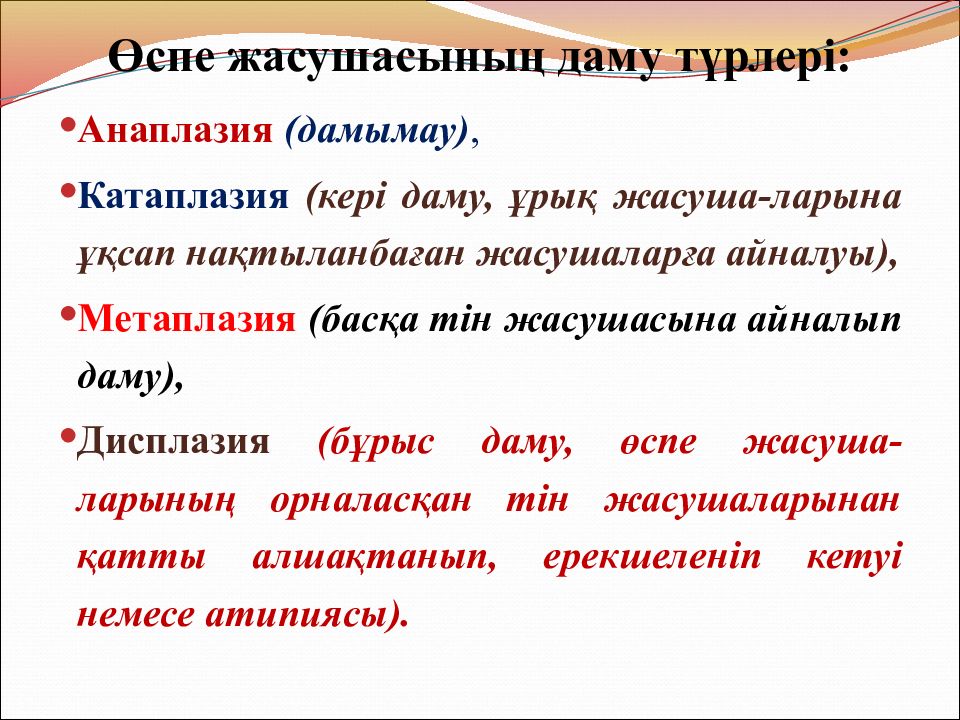 Өспе жасушасының даму түрлері:

•Анаплазия (дамымау),

•Катаплазия (кері даму, ұрық жасуша-ларына ұқсап нақтыланбаған жасушаларға айналуы),

•Метаплазия (басқа тін жасушасына айналып даму),

•Дисплазия (бұрыс даму, өспе жасушаларының орналасқан тін жасушаларынан қатты алшақтанып, ерекшеленіп кетуі немесе атипиясы).